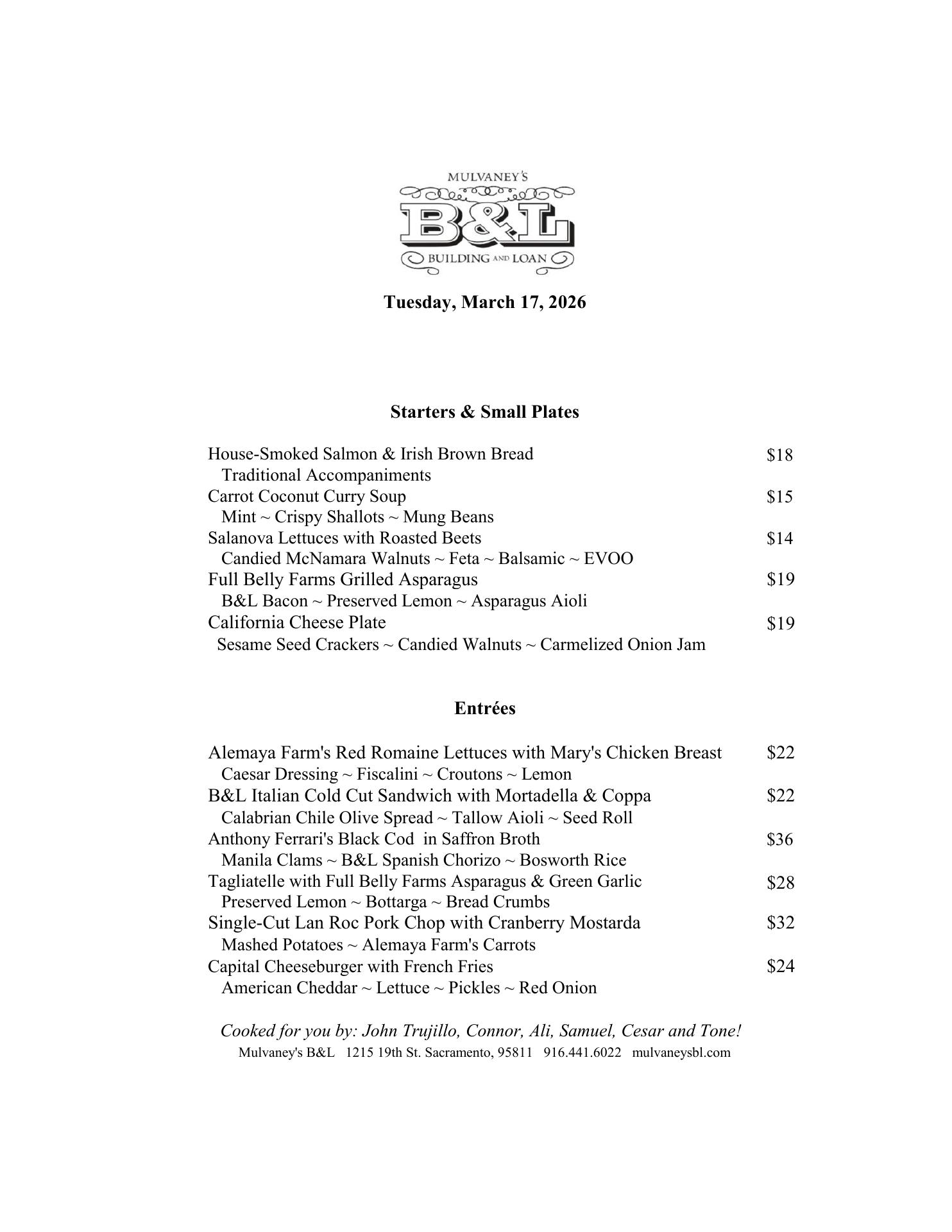 MULVANEY'S
B&L
BUILDING AND LOAN

Tuesday, March 17, 2026

Starters & Small Plates

House-Smoked Salmon & Irish Brown Bread $18
Traditional Accompaniments
Carrot Coconut Curry Soup $15
Mint ~ Crispy Shallots ~ Mung Beans
Salanova Lettuces with Roasted Beets $14
Candied McNamara Walnuts ~ Feta ~ Balsamic ~ EVOO
Full Belly Farms Grilled Asparagus $19
B&L Bacon ~ Preserved Lemon ~ Asparagus Aioli
California Cheese Plate $19
Sesame Seed Crackers ~ Candied Walnuts ~ Carmelized Onion Jam

Entrées

Alemaya Farm's Red Romaine Lettuces with Mary's Chicken Breast $22
Caesar Dressing ~ Fiscalini ~ Croutons ~ Lemon
B&L Italian Cold Cut Sandwich with Mortadella & Coppa $22
Calabrian Chile Olive Spread ~ Tallow Aioli ~ Seed Roll
Anthony Ferrari's Black Cod in Saffron Broth $36
Manila Clams ~ B&L Spanish Chorizo ~ Bosworth Rice
Tagliatelle with Full Belly Farms Asparagus & Green Garlic $28
Preserved Lemon ~ Bottarga ~ Bread Crumbs
Single-Cut Lan Roc Pork Chop with Cranberry Mostarda $32
Mashed Potatoes ~ Alemaya Farm's Carrots
Capital Cheeseburger with French Fries $24
American Cheddar ~ Lettuce ~ Pickles ~ Red Onion

Cooked for you by: John Trujillo, Connor, Ali, Samuel, Cesar and Tone!
Mulvaney's B&L 1215 19th St. Sacramento, 95811 916.441.6022 mulvaneysbl.com